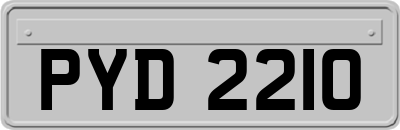 PYD 2210